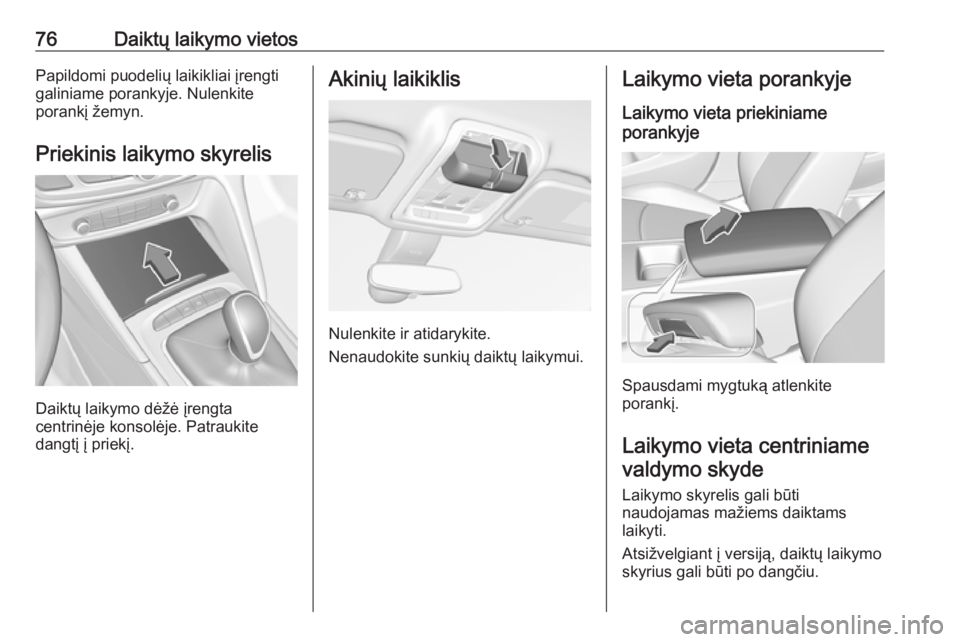 76 Daiktų laikymo vietos

Papildomi puodelių laikikliai įrengti galiniame porankyje. Nulenkite porankį žemyn.

Priekinis laikymo skyrelis

Daiktų laikymo dėžė įrengta centrinėje konsolėje. Patraukite dangtį į priekį.

Akinių laikiklis

Nulenkite ir atidarykite.

Nenaudokite sunkių daiktų laikymui.

Laikymo vieta porankyje

Laikymo vieta priekiniame porankyje

Spausdami mygtuką atlenkite porankį.

Laikymo vieta centriniame valdymo skyde

Laikymo skyrelis gali būti naudojamas mažiems daiktams laikyti.

Atsižvelgiant į versiją, daiktų laikymo skyrius gali būti po dangčiu.

carmanualsonline.info